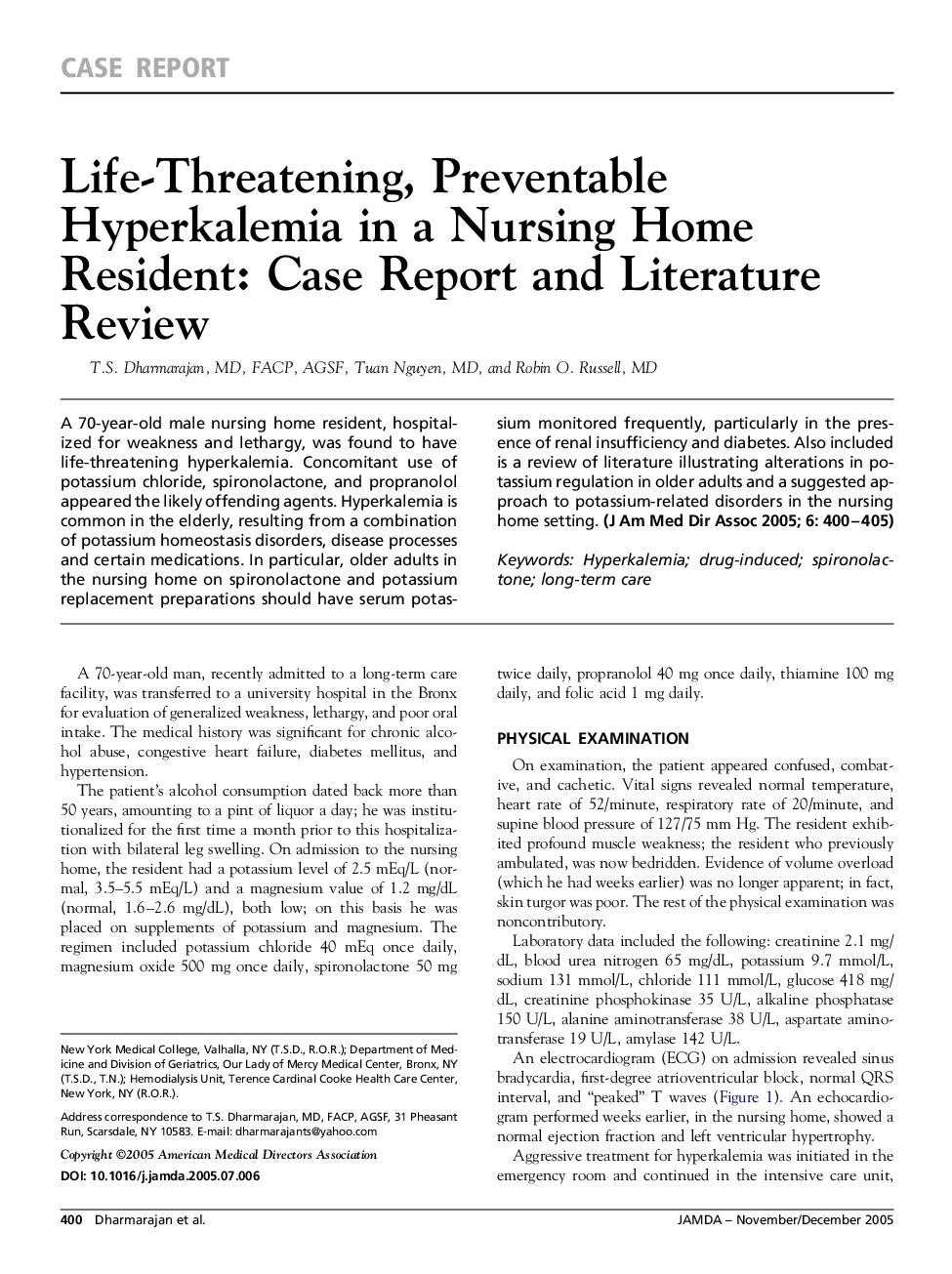 CASE REPORT

Life-Threatening, Preventable Hyperkalemia in a Nursing Home Resident: Case Report and Literature Review

T.S. Dharmarajan, MD, FACP, AGSF, Tuan Nguyen, MD, and Robin O. Russell, MD

A 70-year-old male nursing home resident, hospitalized for weakness and lethargy, was found to have life-threatening hyperkalemia. Concomitant use of potassium chloride, spironolactone, and propranolol appeared the likely offending agents. Hyperkalemia is common in the elderly, resulting from a combination of potassium homeostasis disorders, disease processes and certain medications. In particular, older adults in the nursing home on spironolactone and potassium replacement preparations should have serum potassium monitored frequently, particularly in the presence of renal insufficiency and diabetes. Also included is a review of literature illustrating alterations in potassium regulation in older adults and a suggested approach to potassium-related disorders in the nursing home setting. (J Am Med Dir Assoc 2005; 6: 400–405)

Keywords: Hyperkalemia; drug-induced; spironolactone; long-term care

A 70-year-old man, recently admitted to a long-term care facility, was transferred to a university hospital in the Bronx for evaluation of generalized weakness, lethargy, and poor oral intake. The medical history was significant for chronic alcohol abuse, congestive heart failure, diabetes mellitus, and hypertension.

The patient's alcohol consumption dated back more than 50 years, amounting to a pint of liquor a day; he was institutionalized for the first time a month prior to this hospitalization with bilateral leg swelling. On admission to the nursing home, the resident had a potassium level of 2.5 mEq/L (normal, 3.5–5.5 mEq/L) and a magnesium value of 1.2 mg/dL (normal, 1.6–2.6 mg/dL), both low; on this basis he was placed on supplements of potassium and magnesium. The regimen included potassium chloride 40 mEq once daily, magnesium oxide 500 mg once daily, spironolactone 50 mg twice daily, propranolol 40 mg once daily, thiamine 100 mg daily, and folic acid 1 mg daily.

PHYSICAL EXAMINATION

On examination, the patient appeared confused, combative, and cachetic. Vital signs revealed normal temperature, heart rate of 52/minute, respiratory rate of 20/minute, and supine blood pressure of 127/75 mm Hg. The resident exhibited profound muscle weakness; the resident who previously ambulated, was now bedridden. Evidence of volume overload (which he had weeks earlier) was no longer apparent; in fact, skin turgor was poor. The rest of the physical examination was noncontributory.

Laboratory data included the following: creatinine 2.1 mg/dL, blood urea nitrogen 65 mg/dL, potassium 9.7 mmol/L, sodium 131 mmol/L, chloride 111 mmol/L, glucose 418 mg/dL, creatinine phosphokinase 35 U/L, alkaline phosphatase 150 U/L, alanine aminotransferase 38 U/L, aspartate aminotransferase 19 U/L, amylase 142 U/L.

An electrocardiogram (ECG) on admission revealed sinus bradycardia, first-degree atrioventricular block, normal QRS interval, and "peaked" T waves (Figure 1). An echocardiogram performed weeks earlier, in the nursing home, showed a normal ejection fraction and left ventricular hypertrophy.

Aggressive treatment for hyperkalemia was initiated in the emergency room and continued in the intensive care unit,

New York Medical College, Valhalla, NY (T.S.D., R.O.R.); Department of Medicine and Division of Geriatrics, Our Lady of Mercy Medical Center, Bronx, NY (T.S.D., T.N.); Hemodialysis Unit, Terence Cardinal Cooke Health Care Center, New York, NY (R.O.R.).

Address correspondence to T.S. Dharmarajan, MD, FACP, AGSF, 31 Pheasant Run, Scarsdale, NY 10583. E-mail: dharmarajants@yahoo.com

Copyright ©2005 American Medical Directors Association

DOI: 10.1016/j.jamda.2005.07.006

400 Dharmarajan et al.

JAMDA – November/December 2005